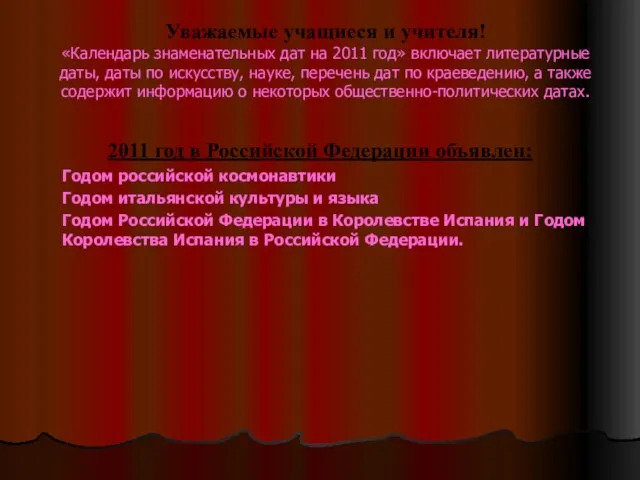 Уважаемые учащиеся и учителя!
«Календарь знаменательных дат на 2011 год» включает литературные даты, даты по искусству, науке, перечень дат по краеведению, а также содержит информацию о некоторых общественно-политических датах.

2011 год в Российской Федерации объявлен:
Годом российской космонавтики
Годом итальянской культуры и языка
Годом Российской Федерации в Королевстве Испания и Годом Королевства Испания в Российской Федерации.